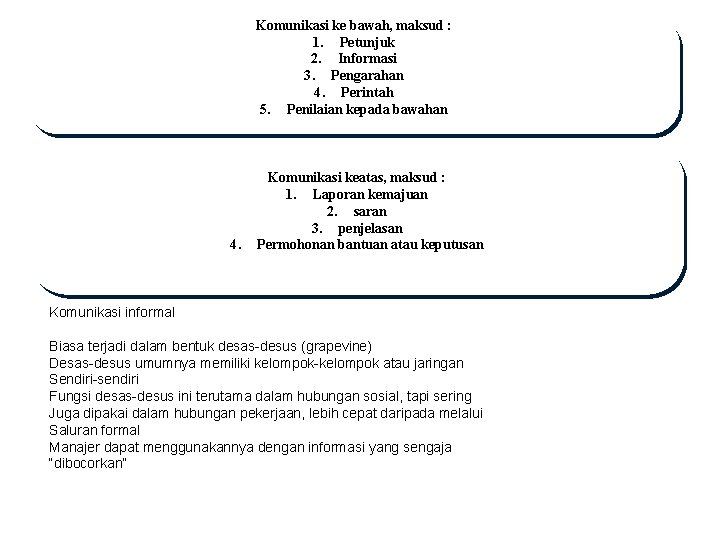 Komunikasi ke bawah, maksud :
1. Petunjuk
2. Informasi
3. Pengarahan
4. Perintah
5. Penilaian kepada bawahan

Komunikasi keatas, maksud :
1. Laporan kemajuan
2. saran
3. penjelasan
4. Permohonan bantuan atau keputusan

Komunikasi informal

Biasa terjadi dalam bentuk desas-desus (grapevine)
Desas-desus umumnya memiliki kelompok-kelompok atau jaringan
Sendiri-sendiri
Fungsi desas-desus ini terutama dalam hubungan sosial, tapi sering
Juga dipakai dalam hubungan pekerjaan, lebih cepat daripada melalui
Saluran formal
Manajer dapat menggunakannya dengan informasi yang sengaja
"dibocorkan"